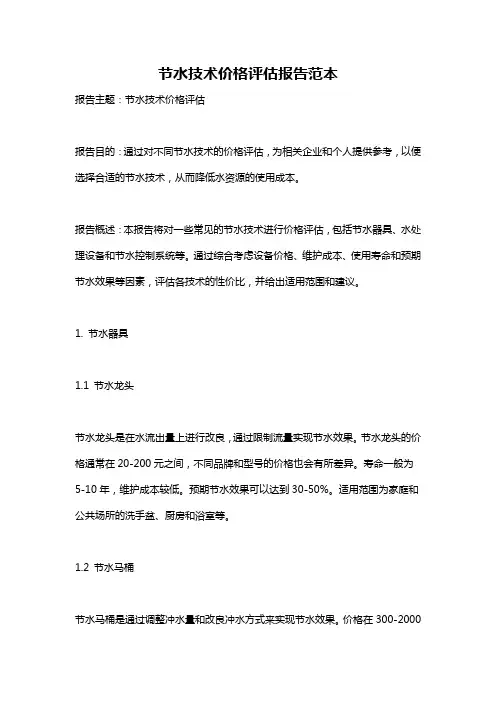 节水技术价格评估报告范本

报告主题：节水技术价格评估

报告目的：通过对不同节水技术的价格评估，为相关企业和个人提供参考，以便选择合适的节水技术，从而降低水资源的使用成本。

报告概述：本报告将对一些常见的节水技术进行价格评估，包括节水器具、水处理设备和节水控制系统等。通过综合考虑设备价格、维护成本、使用寿命和预期节水效果等因素，评估各技术的性价比，并给出适用范围和建议。

1. 节水器具

1.1 节水龙头

节水龙头是在水流出量上进行改良，通过限制流量实现节水效果。节水龙头的价格通常在 20-200 元之间，不同品牌和型号的价格也会有所差异。寿命一般为 5-10 年，维护成本较低。预期节水效果可以达到 30-50%。适用范围为家庭和公共场所的洗手盆、厨房和浴室等。

1.2 节水马桶

节水马桶是通过调整冲水量和改良冲水方式来实现节水效果。价格在 300-2000